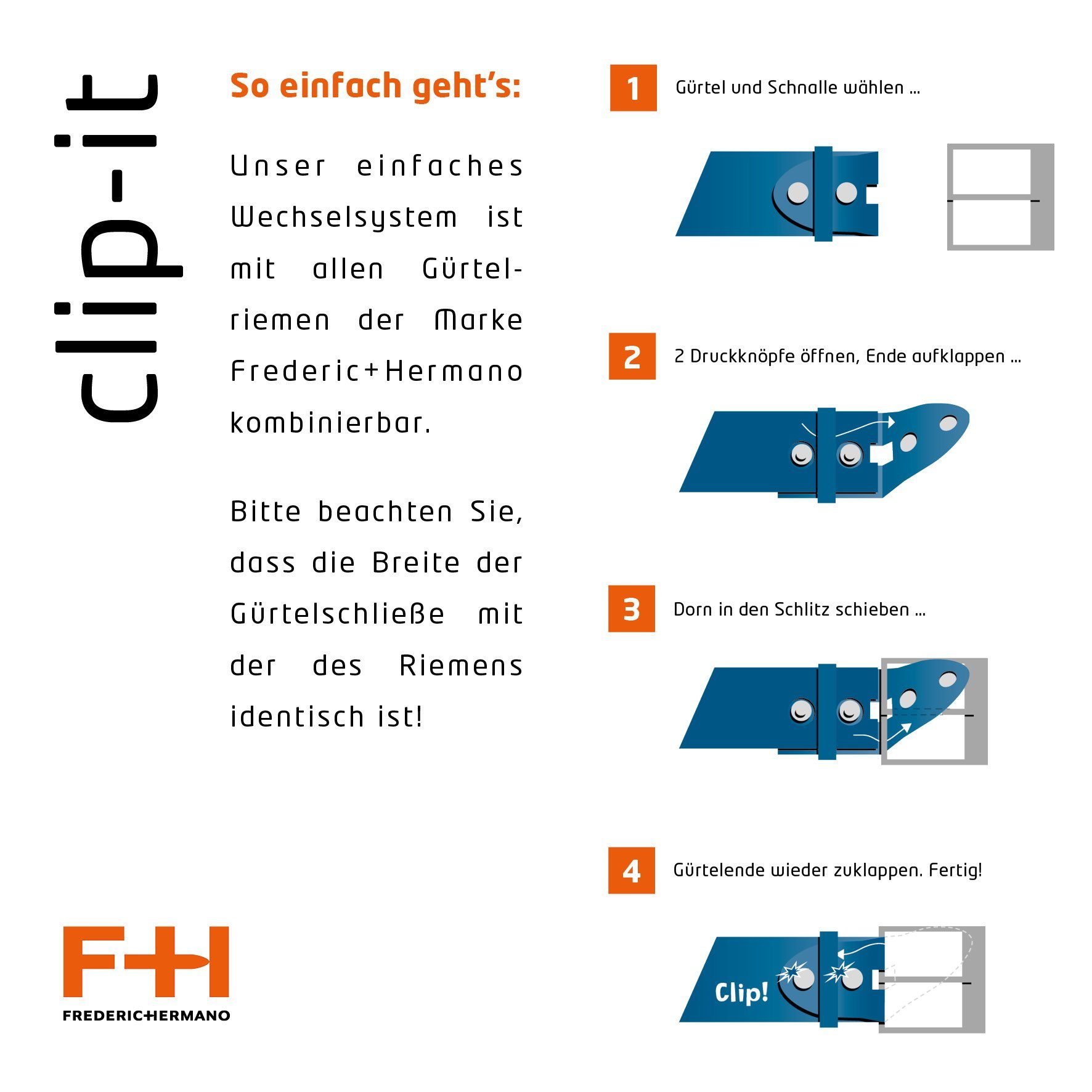 clip-it

So einfach geht's:

Unser einfaches Wechselsystem ist mit allen Gürtelriemen der Marke Frederic+Hermano kombinierbar.

Bitte beachten Sie, dass die Breite der Gürtelschließe mit der des Riemens identisch ist!

F+H
FREDERIC+HERMANO

1 Gürtel und Schnalle wählen ...

2 2 Druckknöpfe öffnen, Ende aufklappen ...

3 Dorn in den Schlitz schieben ...

4 Gürtelende wieder zuklappen. Fertig!

Clip!